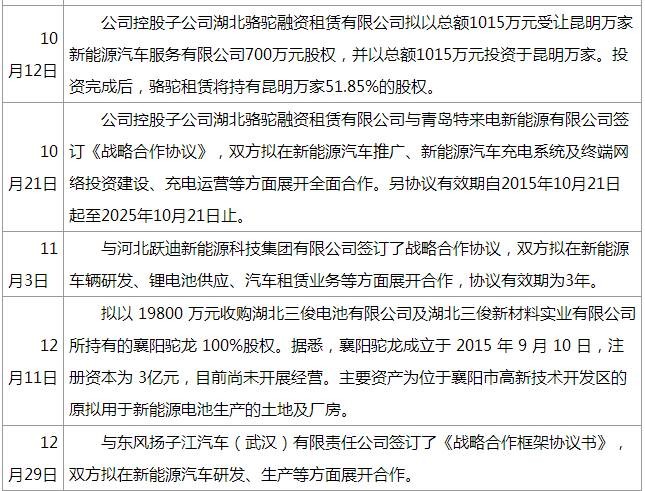 | | |
|---|---|
| 10月12日 | 公司控股子公司湖北骆驼融资租赁有限公司拟以总额1015万元受让昆明万家新能源汽车服务有限公司700万元股权，并以总额1015万元投资于昆明万家。投资完成后，骆驼租赁将持有昆明万家51.85%的股权。 |
| 10月21日 | 公司控股子公司湖北骆驼融资租赁有限公司与青岛特来电新能源有限公司签订《战略合作协议》，双方拟在新能源汽车推广、新能源汽车充电系统及终端网络投资建设、充电运营等方面展开全面合作。另协议有效期自2015年10月21日起至2025年10月21日止。 |
| 11月3日 | 与河北跃迪新能源科技集团有限公司签订了战略合作协议，双方拟在新能源车辆研发、锂电池供应、汽车租赁业务等方面展开合作，协议有效期为3年。 |
| 12月11日 | 拟以 19800 万元收购湖北三俊电池有限公司及湖北三俊新材料实业有限公司所持有的襄阳驼龙 100%股权。据悉，襄阳驼龙成立于 2015 年 9 月 10 日，注册资本为 3亿元，目前尚未开展经营。主要资产为位于襄阳市高新技术开发区的原拟用于新能源电池生产的土地及厂房。 |
| 12月29日 | 与东风扬子江汽车（武汉）有限责任公司签订了《战略合作框架协议书》，双方拟在新能源汽车研发、生产等方面展开合作。 |